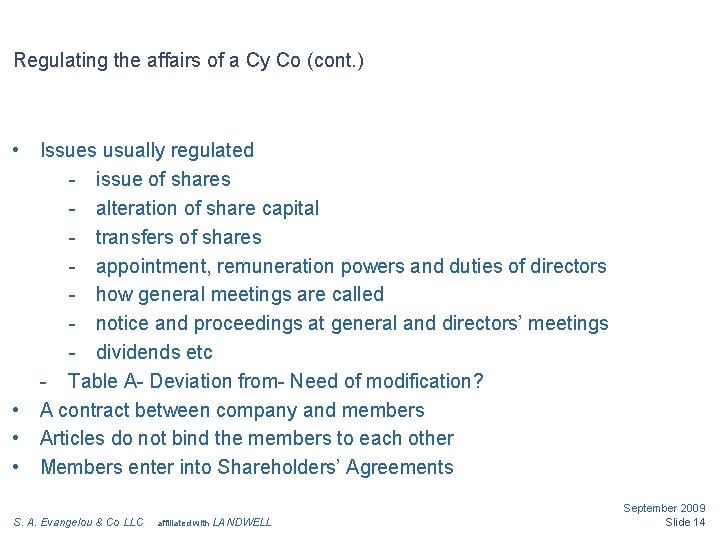 Regulating the affairs of a Cy Co (cont.)

• Issues usually regulated
- issue of shares
- alteration of share capital
- transfers of shares
- appointment, remuneration powers and duties of directors
- how general meetings are called
- notice and proceedings at general and directors' meetings
- dividends etc
- Table A- Deviation from- Need of modification?
• A contract between company and members
• Articles do not bind the members to each other
• Members enter into Shareholders' Agreements

S. A. Evangelou & Co LLC affiliated with LANDWELL

September 2009
Slide 14